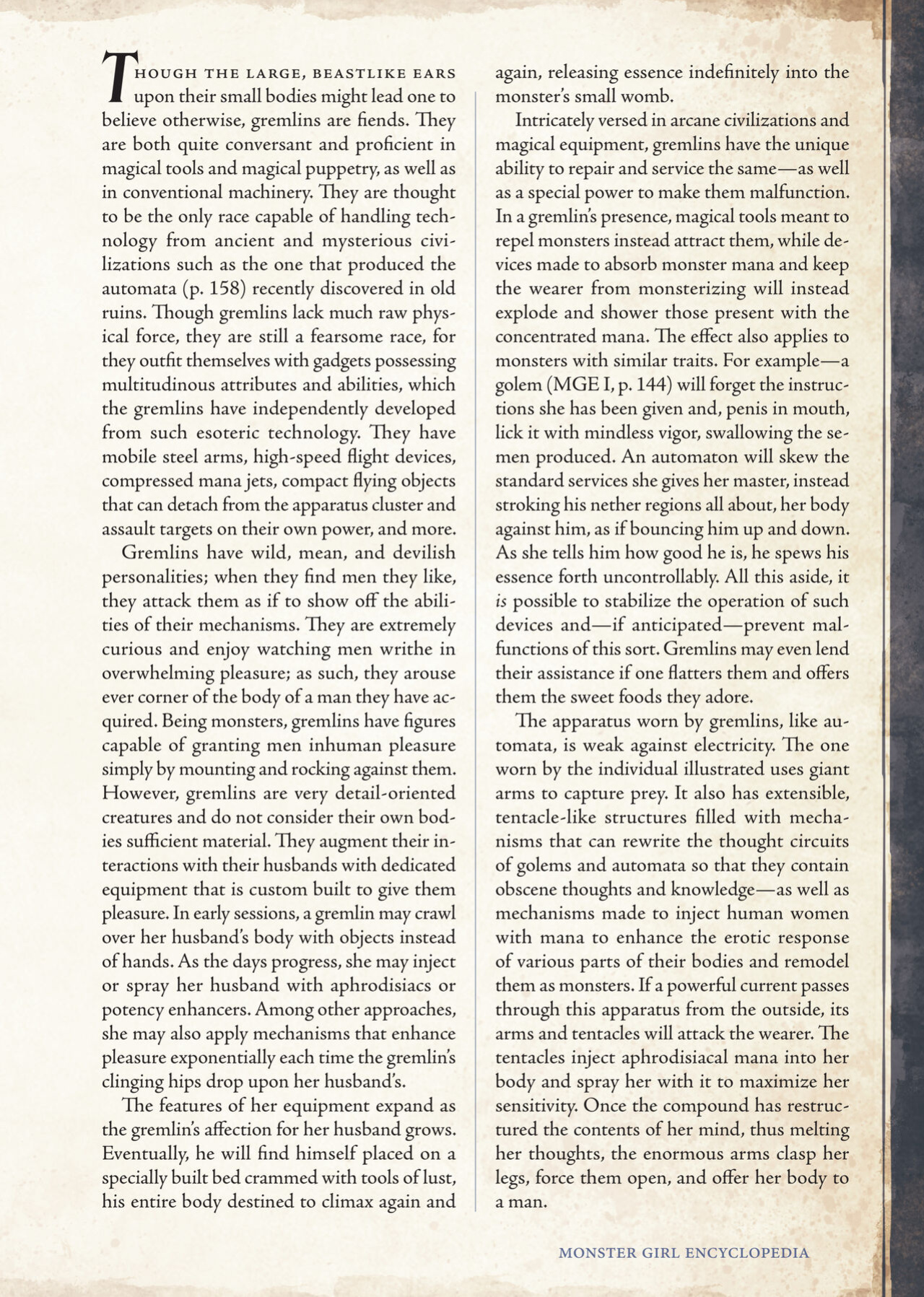 Though the large, beastlike ears upon their small bodies might lead one to believe otherwise, gremlins are fiends. They are both quite conversant and proficient in magical tools and magical puppetry, as well as in conventional machinery. They are thought to be the only race capable of handling technology from ancient and mysterious civilizations such as the one that produced the automata (p. 158) recently discovered in old ruins. Though gremlins lack much raw physical force, they are still a fearsome race, for they outfit themselves with gadgets possessing multitudinous attributes and abilities, which the gremlins have independently developed from such esoteric technology. They have mobile steel arms, high-speed flight devices, compressed mana jets, compact flying objects that can detach from the apparatus cluster and assault targets on their own power, and more.

Gremlins have wild, mean, and devilish personalities; when they find men they like, they attack them as if to show off the abilities of their mechanisms. They are extremely curious and enjoy watching men writhe in overwhelming pleasure; as such, they arouse ever corner of the body of a man they have acquired. Being monsters, gremlins have figures capable of granting men inhuman pleasure simply by mounting and rocking against them. However, gremlins are very detail-oriented creatures and do not consider their own bodies sufficient material. They augment their interactions with their husbands with dedicated equipment that is custom built to give them pleasure. In early sessions, a gremlin may crawl over her husband's body with objects instead of hands. As the days progress, she may inject or spray her husband with aphrodisiacs or potency enhancers. Among other approaches, she may also apply mechanisms that enhance pleasure exponentially each time the gremlin's clinging hips drop upon her husband's.

The features of her equipment expand as the gremlin's affection for her husband grows. Eventually, he will find himself placed on a specially built bed crammed with tools of lust, his entire body destined to climax again and again, releasing essence indefinitely into the monster's small womb.

Intricately versed in arcane civilizations and magical equipment, gremlins have the unique ability to repair and service the same—as well as a special power to make them malfunction. In a gremlin's presence, magical tools meant to repel monsters instead attract them, while devices made to absorb monster mana and keep the wearer from monsterizing will instead explode and shower those present with the concentrated mana. The effect also applies to monsters with similar traits. For example—a golem (MGE I, p. 144) will forget the instructions she has been given and, penis in mouth, lick it with mindless vigor, swallowing the semen produced. An automaton will skew the standard services she gives her master, instead stroking his nether regions all about, her body against him, as if bouncing him up and down. As she tells him how good he is, he spews his essence forth uncontrollably. All this aside, it is possible to stabilize the operation of such devices and—if anticipated—prevent malfunctions of this sort. Gremlins may even lend their assistance if one flatters them and offers them the sweet foods they adore.

The apparatus worn by gremlins, like automata, is weak against electricity. The one worn by the individual illustrated uses giant arms to capture prey. It also has extensible, tentacle-like structures filled with mechanisms that can rewrite the thought circuits of golems and automata so that they contain obscene thoughts and knowledge—as well as mechanisms made to inject human women with mana to enhance the erotic response of various parts of their bodies and remodel them as monsters. If a powerful current passes through this apparatus from the outside, its arms and tentacles will attack the wearer. The tentacles inject aphrodisiacal mana into her body and spray her with it to maximize her sensitivity. Once the compound has restructured the contents of her mind, thus melting her thoughts, the enormous arms clasp her legs, force them open, and offer her body to a man.

MONSTER GIRL ENCYCLOPEDIA